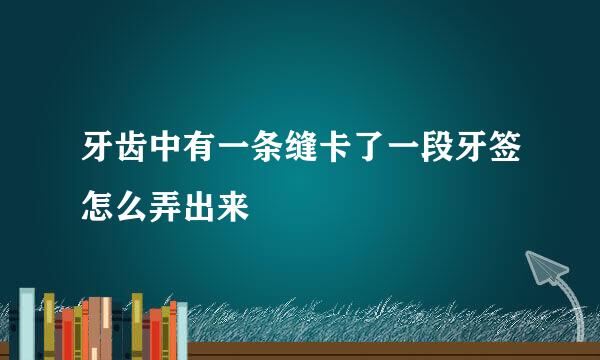 牙齿中有一条缝卡了一段牙签怎么弄出来